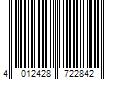 4 012428 722842